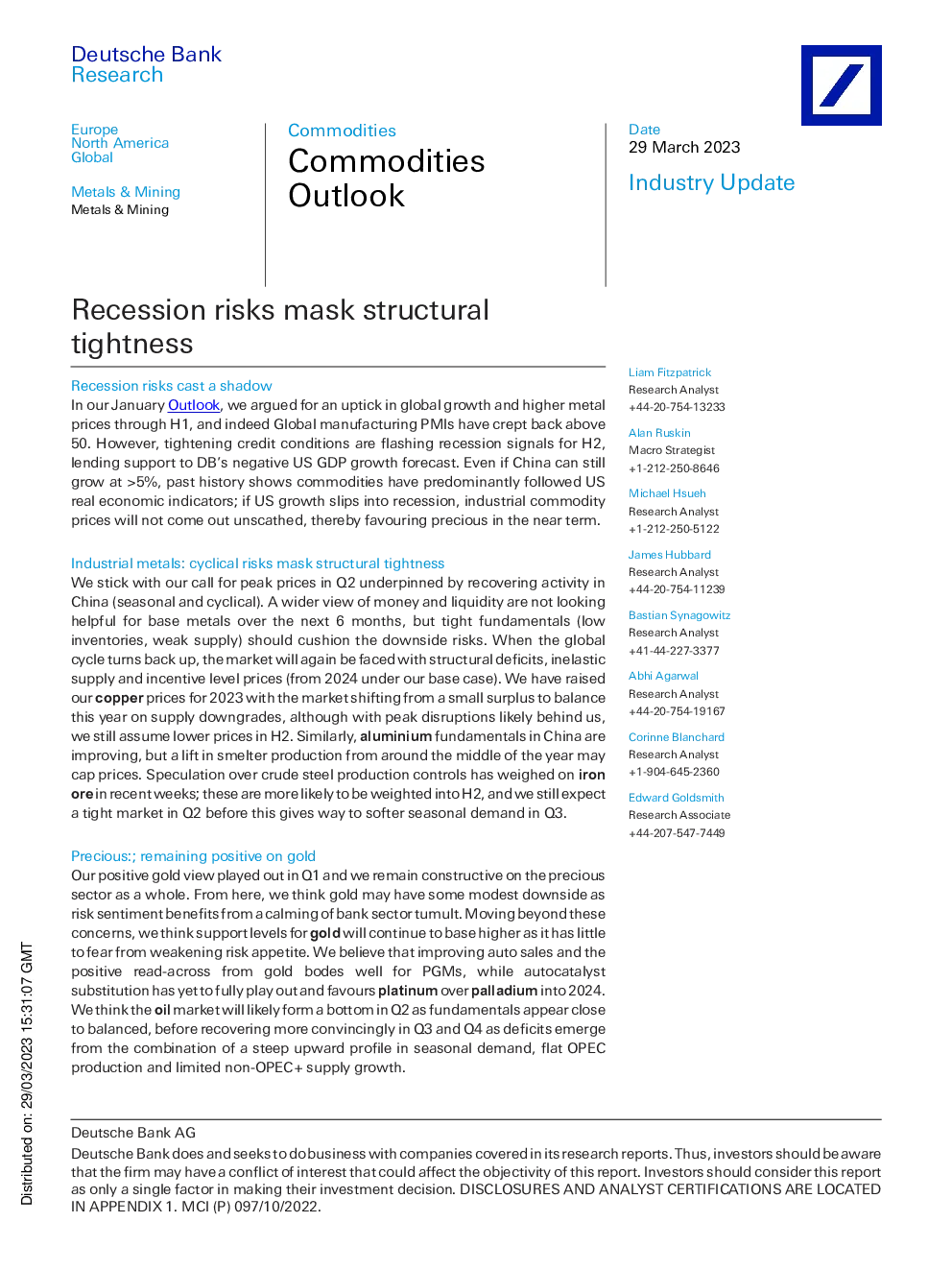 Deutsche Bank
Research

Europe
North America
Global

Metals & Mining
Metals & Mining

Commodities
Commodities Outlook

Date
29 March 2023

Industry Update

Recession risks mask structural tightness

Recession risks cast a shadow
In our January Outlook, we argued for an uptick in global growth and higher metal prices through H1, and indeed Global manufacturing PMIs have crept back above 50. However, tightening credit conditions are flashing recession signals for H2, lending support to DB's negative US GDP growth forecast. Even if China can still grow at >5%, past history shows commodities have predominantly followed US real economic indicators; if US growth slips into recession, industrial commodity prices will not come out unscathed, thereby favouring precious in the near term.

Industrial metals: cyclical risks mask structural tightness
We stick with our call for peak prices in Q2 underpinned by recovering activity in China (seasonal and cyclical). A wider view of money and liquidity are not looking helpful for base metals over the next 6 months, but tight fundamentals (low inventories, weak supply) should cushion the downside risks. When the global cycle turns back up, the market will again be faced with structural deficits, inelastic supply and incentive level prices (from 2024 under our base case). We have raised our copper prices for 2023 with the market shifting from a small surplus to balance this year on supply downgrades, although with peak disruptions likely behind us, we still assume lower prices in H2. Similarly, aluminium fundamentals in China are improving, but a lift in smelter production from around the middle of the year may cap prices. Speculation over crude steel production controls has weighed on iron ore in recent weeks; these are more likely to be weighted into H2, and we still expect a tight market in Q2 before this gives way to softer seasonal demand in Q3.

Precious:; remaining positive on gold
Our positive gold view played out in Q1 and we remain constructive on the precious sector as a whole. From here, we think gold may have some modest downside as risk sentiment benefits from a calming of bank sector tumult. Moving beyond these concerns, we think support levels for gold will continue to base higher as it has little to fear from weakening risk appetite. We believe that improving auto sales and the positive read-across from gold bodes well for PGMs, while autocatalyst substitution has yet to fully play out and favours platinum over palladium into 2024. We think the oil market will likely form a bottom in Q2 as fundamentals appear close to balanced, before recovering more convincingly in Q3 and Q4 as deficits emerge from the combination of a steep upward profile in seasonal demand, flat OPEC production and limited non-OPEC+ supply growth.

Liam Fitzpatrick
Research Analyst
+44-20-754-13233

Alan Ruskin
Macro Strategist
+1-212-250-8646

Michael Hsueh
Research Analyst
+1-212-250-5122

James Hubbard
Research Analyst
+44-20-754-11239

Bastian Synagowitz
Research Analyst
+41-44-227-3377

Abhi Agarwal
Research Analyst
+44-20-754-19167

Corinne Blanchard
Research Analyst
+1-904-645-2360

Edward Goldsmith
Research Associate
+44-207-547-7449

Distributed on: 29/03/2023 15:31:07 GMT

Deutsche Bank AG
Deutsche Bank does and seeks to do business with companies covered in its research reports. Thus, investors should be aware that the firm may have a conflict of interest that could affect the objectivity of this report. Investors should consider this report as only a single factor in making their investment decision. DISCLOSURES AND ANALYST CERTIFICATIONS ARE LOCATED IN APPENDIX 1. MCI (P) 097/10/2022.